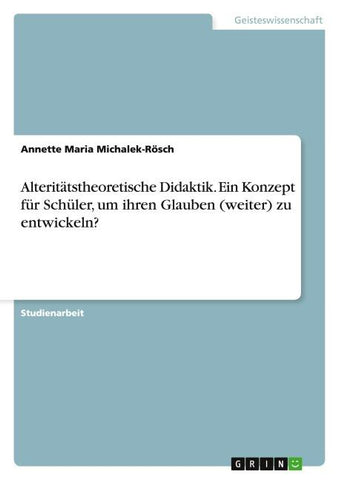 Geisteswissenschaft

Annette Maria Michalek-Rösch

Alteritätstheoretische Didaktik. Ein Konzept für Schüler, um ihren Glauben (weiter) zu entwickeln?

Studienarbeit

GRIN